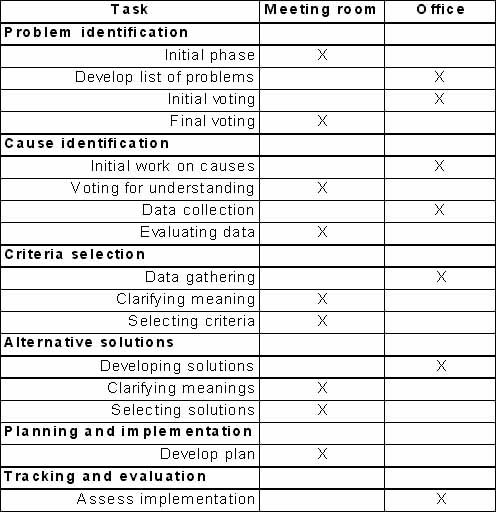 | Task | Meeting room | Office |
|---|---|---|
| Problem identification | | |
| Initial phase | X | |
| Develop list of problems | | X |
| Initial voting | | X |
| Final voting | X | |
| Cause identification | | |
| Initial work on causes | | X |
| Voting for understanding | X | |
| Data collection | | X |
| Evaluating data | X | |
| Criteria selection | | |
| Data gathering | | X |
| Clarifying meaning | X | |
| Selecting criteria | X | |
| Alternative solutions | | |
| Developing solutions | | X |
| Clarifying meanings | X | |
| Selecting solutions | X | |
| Planning and implementation | | |
| Develop plan | X | |
| Tracking and evaluation | | |
| Assess implementation | | X |